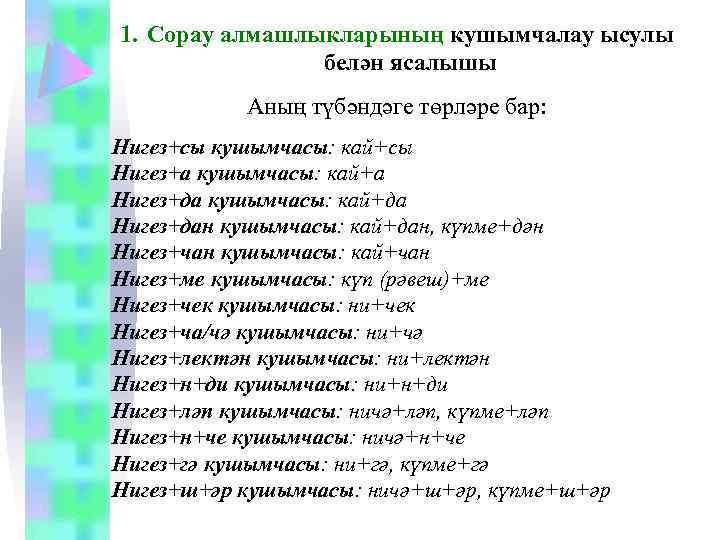 1. Сорау алмашлыкларының кушымчалау ысулы белән ясалышы

Аның түбәндәге төрләре бар:

Нигез+сы кушымчасы: кай+сы
Нигез+а кушымчасы: кай+а
Нигез+да кушымчасы: кай+да
Нигез+дан кушымчасы: кай+дан, күпме+дән
Нигез+чан кушымчасы: кай+чан
Нигез+ме кушымчасы: күп (рәвеш)+ме
Нигез+чек кушымчасы: ни+чек
Нигез+ча/чә кушымчасы: ни+чә
Нигез+лектән кушымчасы: ни+лектән
Нигез+н+ди кушымчасы: ни+н+ди
Нигез+ләп кушымчасы: ничә+ләп, күпме+ләп
Нигез+н+че кушымчасы: ничә+н+че
Нигез+гә кушымчасы: ни+гә, күпме+гә
Нигез+ш+әр кушымчасы: ничә+ш+әр, күпме+ш+әр